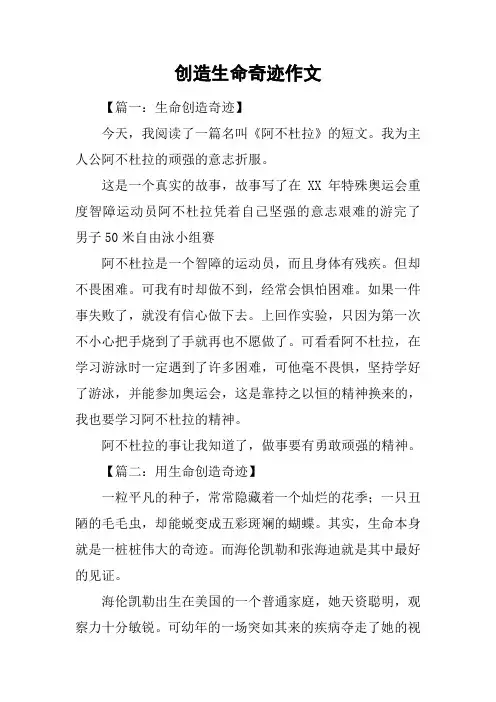 创造生命奇迹作文

【篇一：生命创造奇迹】

今天，我阅读了一篇名叫《阿不杜拉》的短文。我为主人公阿不杜拉的顽强的意志折服。

这是一个真实的故事，故事写了在 XX 年特殊奥运会重度智障运动员阿不杜拉凭着自己坚强的意志艰难的游完了男子 50 米自由泳小组赛

阿不杜拉是一个智障的运动员，而且身体有残疾。但却不畏困难。可我有时却做不到，经常会惧怕困难。如果一件事失败了，就没有信心做下去。上回作实验，只因为第一次不小心把手烧到了手就再也不愿做了。可看看阿不杜拉，在学习游泳时一定遇到了许多困难，可他毫不畏惧，坚持学好了游泳，并能参加奥运会，这是靠持之以恒的精神换来的，我也要学习阿不杜拉的精神。

阿不杜拉的事让我知道了，做事要有勇敢顽强的精神。

【篇二：用生命创造奇迹】

一粒平凡的种子，常常隐藏着一个灿烂的花季；一只丑陋的毛毛虫，却能蜕变成五彩斑斓的蝴蝶。其实，生命本身就是一桩桩伟大的奇迹。而海伦凯勒和张海迪就是其中最好的见证。

海伦凯勒出生在美国的一个普通家庭，她天资聪明，观察力十分敏锐。可幼年的一场突如其来的疾病夺走了她的视